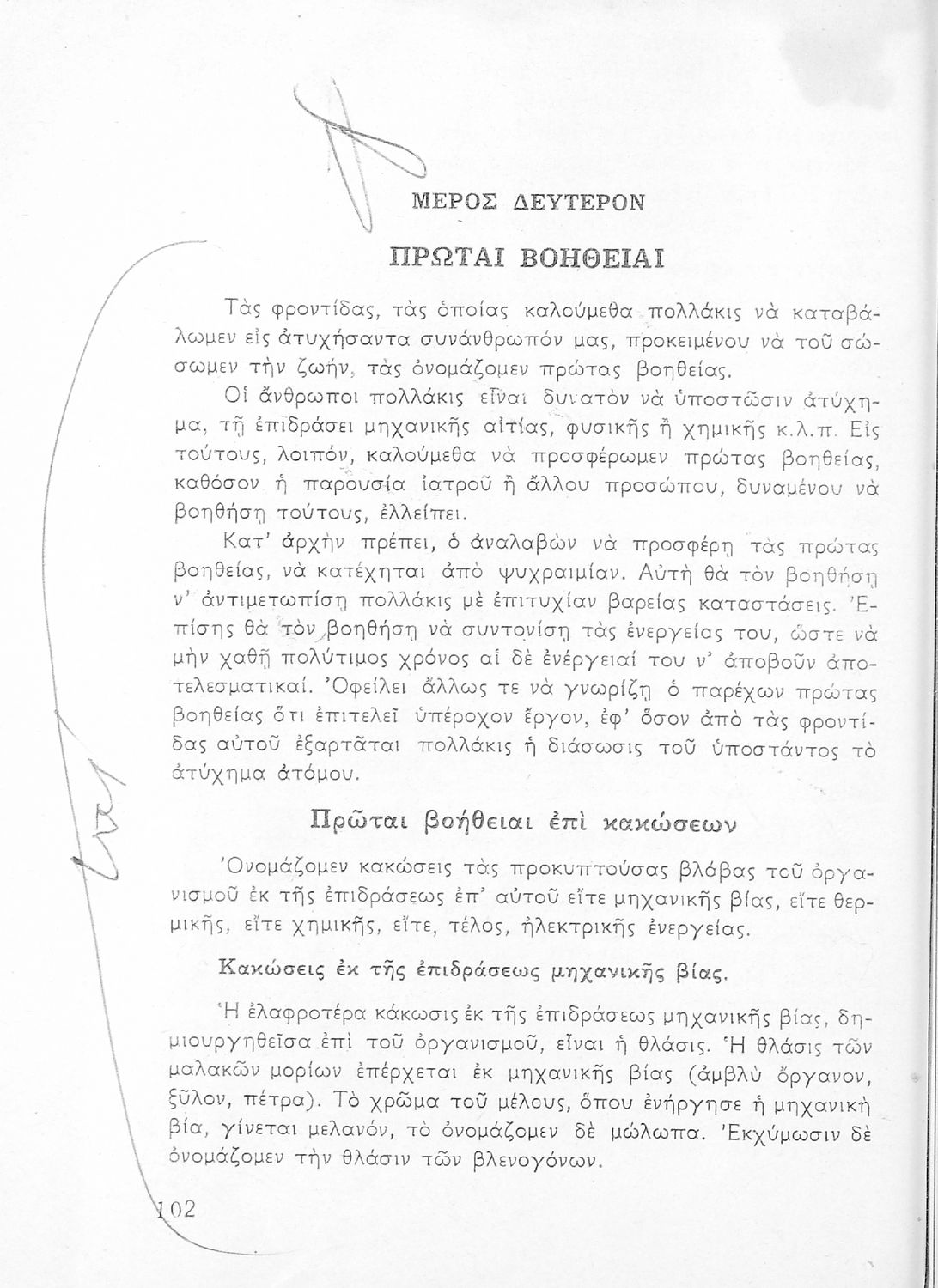 ΜΕΡΟΣ ΔΕΥΤΕΡΟΝ

ΠΡΩΤΑΙ ΒΟΗΘΕΙΑΙ

Τὰς φροντίδας, τὰς ὁποίας καλούμεθα πολλάκις νὰ καταβάλωμεν εἰς ἀτυχήσαντα συνάνθρωπόν μας, προκειμένου νὰ τοῦ σώσωμεν τὴν ζωήν, τὰς ὀνομάζομεν πρώτας βοηθείας.

Οἱ ἄνθρωποι πολλάκις εἶναι δυνατὸν νὰ ὑποστῶσιν ἀτύχημα, τῇ ἐπιδράσει μηχανικῆς αἰτίας, φυσικῆς ἢ χημικῆς κ.λ.π. Εἰς τούτους, λοιπόν, καλούμεθα νὰ προσφέρωμεν πρώτας βοηθείας, καθόσον ἡ παρουσία ἰατροῦ ἢ ἄλλου προσώπου, δυναμένου νὰ βοηθήσῃ τούτους, ἐλλείπει.

Κατ' ἀρχὴν πρέπει, ὁ ἀναλαβὼν νὰ προσφέρῃ τὰς πρώτας βοηθείας, νὰ κατέχηται ἀπὸ ψυχραιμίαν. Αὐτὴ θὰ τὸν βοηθήσῃ ν' ἀντιμετωπίσῃ πολλάκις μὲ ἐπιτυχίαν βαρείας καταστάσεις. Ἐπίσης θὰ τὸν βοηθήσῃ νὰ συντονίσῃ τὰς ἐνεργείας του, ὥστε νὰ μὴν χαθῇ πολύτιμος χρόνος αἱ δὲ ἐνέργειαί του ν' ἀποβοῦν ἀποτελεσματικαί. Ὀφείλει ἄλλως τε νὰ γνωρίζῃ ὁ παρέχων πρώτας βοηθείας ὅτι ἐπιτελεῖ ὑπέροχον ἔργον, ἐφ' ὅσον ἀπὸ τὰς φροντίδας αὐτοῦ ἐξαρτᾶται πολλάκις ἡ διάσωσις τοῦ ὑποστάντος τὸ ἀτύχημα ἀτόμου.

Πρῶται βοήθειαι ἐπὶ κακώσεων

Ὀνομάζομεν κακώσεις τὰς προκυπτούσας βλάβας τοῦ ὀργανισμοῦ ἐκ τῆς ἐπιδράσεως ἐπ' αὐτοῦ εἴτε μηχανικῆς βίας, εἴτε θερμικῆς, εἴτε χημικῆς, εἴτε, τέλος, ἠλεκτρικῆς ἐνεργείας.

Κακώσεις ἐκ τῆς ἐπιδράσεως μηχανικῆς βίας.

Ἡ ἐλαφροτέρα κάκωσις ἐκ τῆς ἐπιδράσεως μηχανικῆς βίας, δημιουργηθεῖσα ἐπὶ τοῦ ὀργανισμοῦ, εἶναι ἡ θλάσις. Ἡ θλάσις τῶν μαλακῶν μορίων ἐπέρχεται ἐκ μηχανικῆς βίας (ἀμβλὺ ὄργανον, ξύλον, πέτρα). Τὸ χρῶμα τοῦ μέλους, ὅπου ἐνήργησε ἡ μηχανικὴ βία, γίνεται μελανόν, τὸ ὀνομάζομεν δὲ μώλωπα. Ἐκχύμωσιν δὲ ὀνομάζομεν τὴν θλάσιν τῶν βλενογόνων.

102